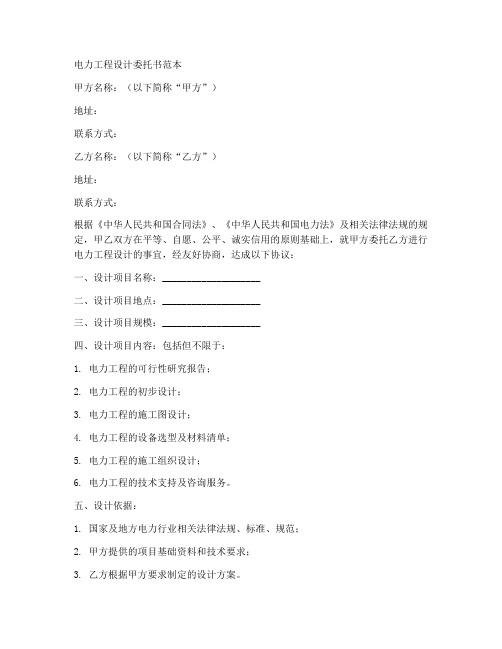 电力工程设计委托书范本

甲方名称：（以下简称“甲方”）

地址：

联系方式：

乙方名称：（以下简称“乙方”）

地址：

联系方式：

根据《中华人民共和国合同法》、《中华人民共和国电力法》及相关法律法规的规定，甲乙双方在平等、自愿、公平、诚实信用的原则基础上，就甲方委托乙方进行电力工程设计的事宜，经友好协商，达成以下协议：

一、设计项目名称：____________________

二、设计项目地点：____________________

三、设计项目规模：____________________

四、设计项目内容：包括但不限于：

1. 电力工程的可行性研究报告；

2. 电力工程的初步设计；

3. 电力工程的施工图设计；

4. 电力工程的设备选型及材料清单；

5. 电力工程的施工组织设计；

6. 电力工程的技术支持及咨询服务。

五、设计依据：

1. 国家及地方电力行业相关法律法规、标准、规范；

2. 甲方提供的项目基础资料和技术要求；

3. 乙方根据甲方要求制定的设计方案。